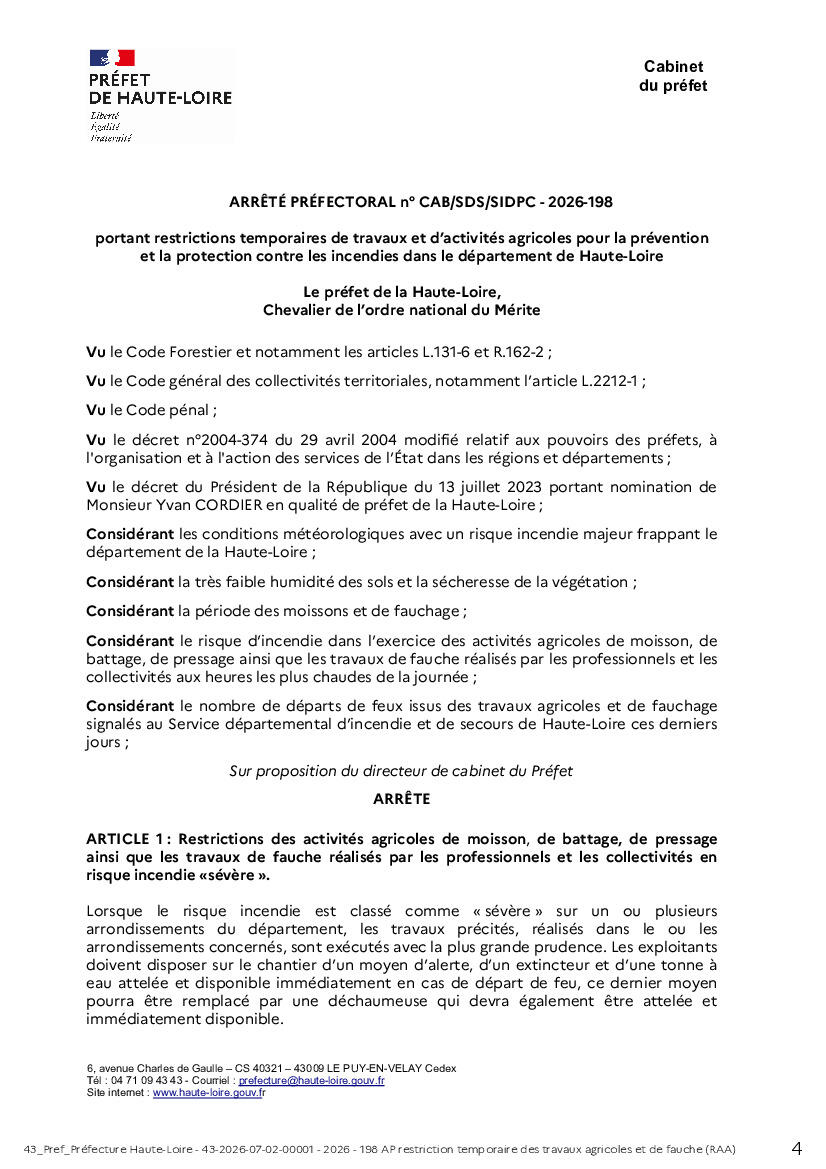 PRÉFET
DE HAUTE-LOIRE
Liberté
Égalité
Fraternité

Cabinet
du préfet

ARRÊTÉ PRÉFECTORAL n° CAB/SDS/SIDPC - 2026-198

portant restrictions temporaires de travaux et d'activités agricoles pour la prévention et la protection contre les incendies dans le département de Haute-Loire

Le préfet de la Haute-Loire,
Chevalier de l'ordre national du Mérite

Vu le Code Forestier et notamment les articles L.131-6 et R.162-2 ;

Vu le Code général des collectivités territoriales, notamment l'article L.2212-1 ;

Vu le Code pénal ;

Vu le décret n°2004-374 du 29 avril 2004 modifié relatif aux pouvoirs des préfets, à l'organisation et à l'action des services de l'État dans les régions et départements ;

Vu le décret du Président de la République du 13 juillet 2023 portant nomination de Monsieur Yvan CORDIER en qualité de préfet de la Haute-Loire ;

Considérant les conditions météorologiques avec un risque incendie majeur frappant le département de la Haute-Loire ;

Considérant la très faible humidité des sols et la sécheresse de la végétation ;

Considérant la période des moissons et de fauchage ;

Considérant le risque d'incendie dans l'exercice des activités agricoles de moisson, de battage, de pressage ainsi que les travaux de fauche réalisés par les professionnels et les collectivités aux heures les plus chaudes de la journée ;

Considérant le nombre de départs de feux issus des travaux agricoles et de fauchage signalés au Service départemental d'incendie et de secours de Haute-Loire ces derniers jours ;

Sur proposition du directeur de cabinet du Préfet

ARRÊTE

ARTICLE 1 : Restrictions des activités agricoles de moisson, de battage, de pressage ainsi que les travaux de fauche réalisés par les professionnels et les collectivités en risque incendie «sévère ».

Lorsque le risque incendie est classé comme « sévère » sur un ou plusieurs arrondissements du département, les travaux précités, réalisés dans le ou les arrondissements concernés, sont exécutés avec la plus grande prudence. Les exploitants doivent disposer sur le chantier d'un moyen d'alerte, d'un extincteur et d'une tonne à eau attelée et disponible immédiatement en cas de départ de feu, ce dernier moyen pourra être remplacé par une déchaumeuse qui devra également être attelée et immédiatement disponible.

6, avenue Charles de Gaulle – CS 40321 – 43009 LE PUY-EN-VELAY Cedex
Tél : 04 71 09 43 43 - Courriel : prefecture@haute-loire.gouv.fr
Site internet : www.haute-loire.gouv.fr

43_Pref_Préfecture Haute-Loire - 43-2026-07-02-00001 - 2026 - 198 AP restriction temporaire des travaux agricoles et de fauche (RAA) 4